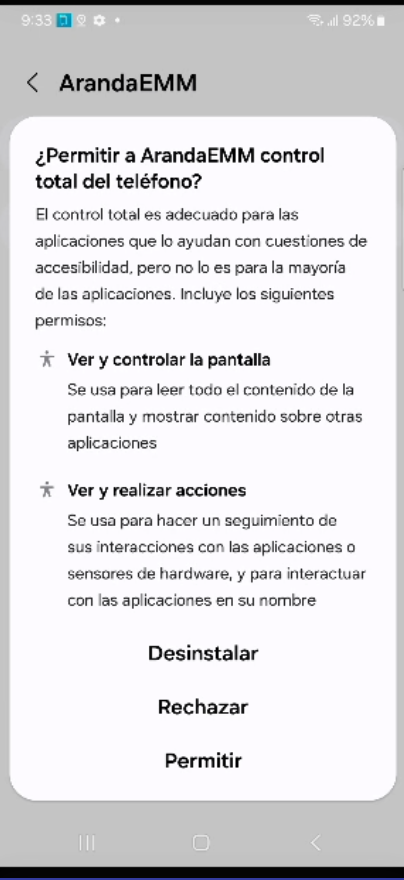 9:33 92%

ArandaEMM

¿Permitir a ArandaEMM control total del teléfono?

El control total es adecuado para las aplicaciones que lo ayudan con cuestiones de accesibilidad, pero no lo es para la mayoría de las aplicaciones. Incluye los siguientes permisos:

Ver y controlar la pantalla
Se usa para leer todo el contenido de la pantalla y mostrar contenido sobre otras aplicaciones

Ver y realizar acciones
Se usa para hacer un seguimiento de sus interacciones con las aplicaciones o sensores de hardware, y para interactuar con las aplicaciones en su nombre

Desinstalar

Rechazar

Permitir